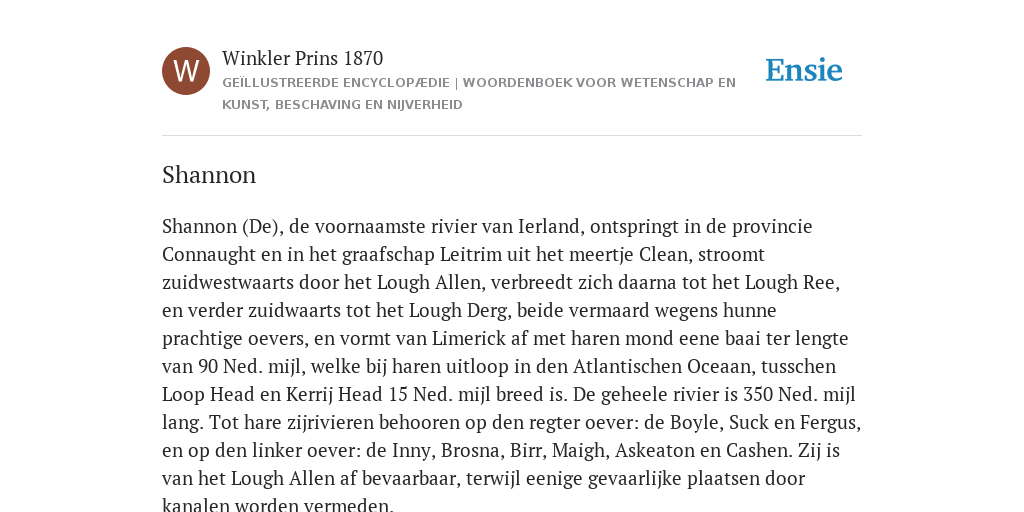 W

Winkler Prins 1870

GEÏLLUSTREERDE ENCYCLOPÆDIE | WOORDENBOEK VOOR WETENSCHAP EN KUNST, BESCHAVING EN NIJVERHEID

Ensie

Shannon

Shannon (De), de voornaamste rivier van Ierland, ontspringt in de provincie Connaught en in het graafschap Leitrim uit het meertje Clean, stroomt zuidwestwaarts door het Lough Allen, verbreedt zich daarna tot het Lough Ree, en verder zuidwaarts tot het Lough Derg, beide vermaard wegens hunne prachtige oevers, en vormt van Limerick af met haren mond eene baai ter lengte van 90 Ned. mijl, welke bij haren uitloop in den Atlantischen Oceaan, tusschen Loop Head en Kerrij Head 15 Ned. mijl breed is. De geheele rivier is 350 Ned. mijl lang. Tot hare zijrivieren behooren op den regter oever: de Boyle, Suck en Fergus, en op den linker oever: de Inny, Brosna, Birr, Maigh, Askeaton en Cashen. Zij is van het Lough Allen af bevaarbaar, terwijl eenige gevaarlijke plaatsen door kanalen worden vermeden.